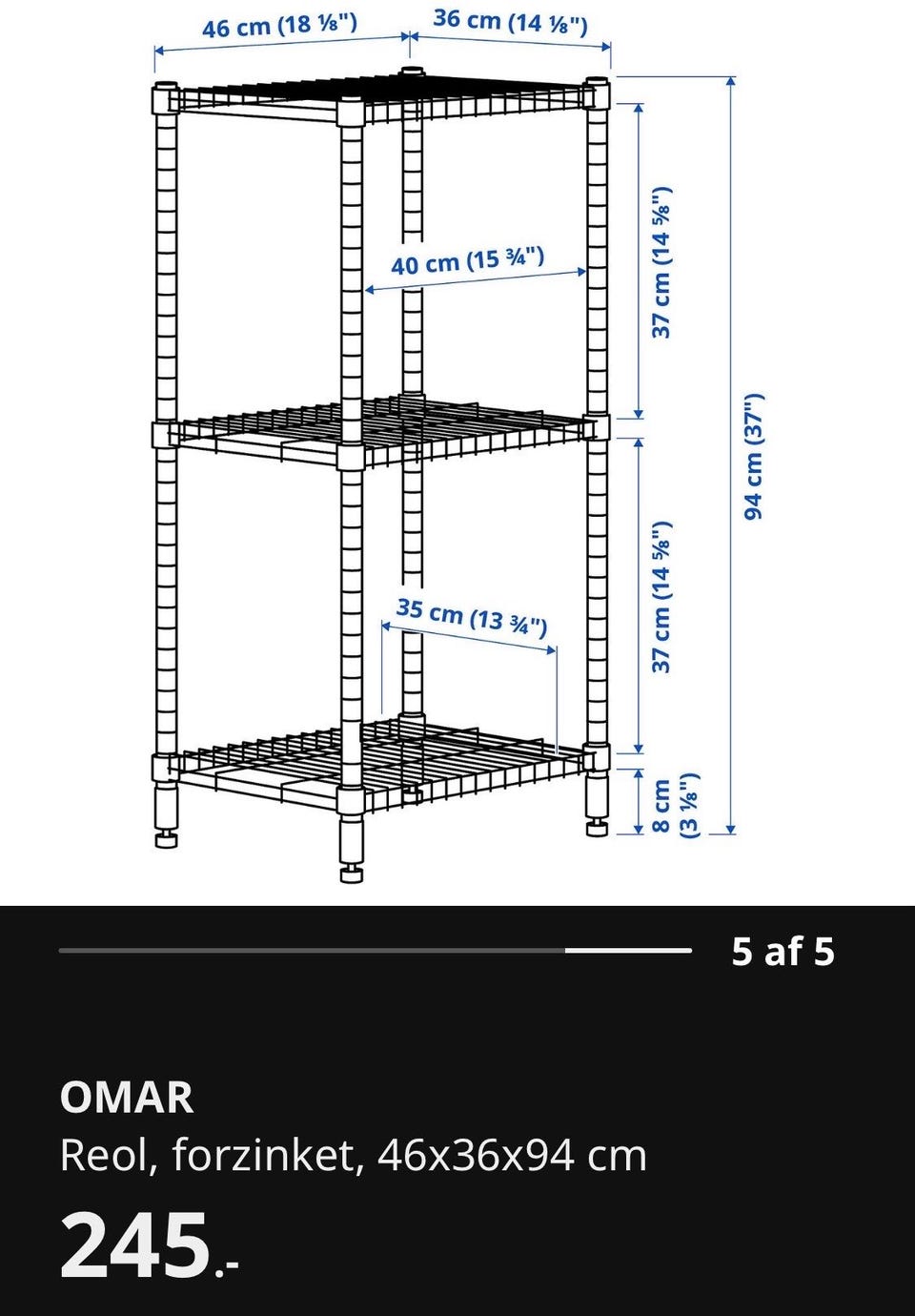 46 cm (18 ⅛")
36 cm (14 ⅛")
40 cm (15 ¾")
37 cm (14 ⅝")
94 cm (37")
35 cm (13 ¾")
37 cm (14 ⅝")
8 cm (3 ⅛")

5 af 5

OMAR
Reol, forzinket, 46x36x94 cm
245.-